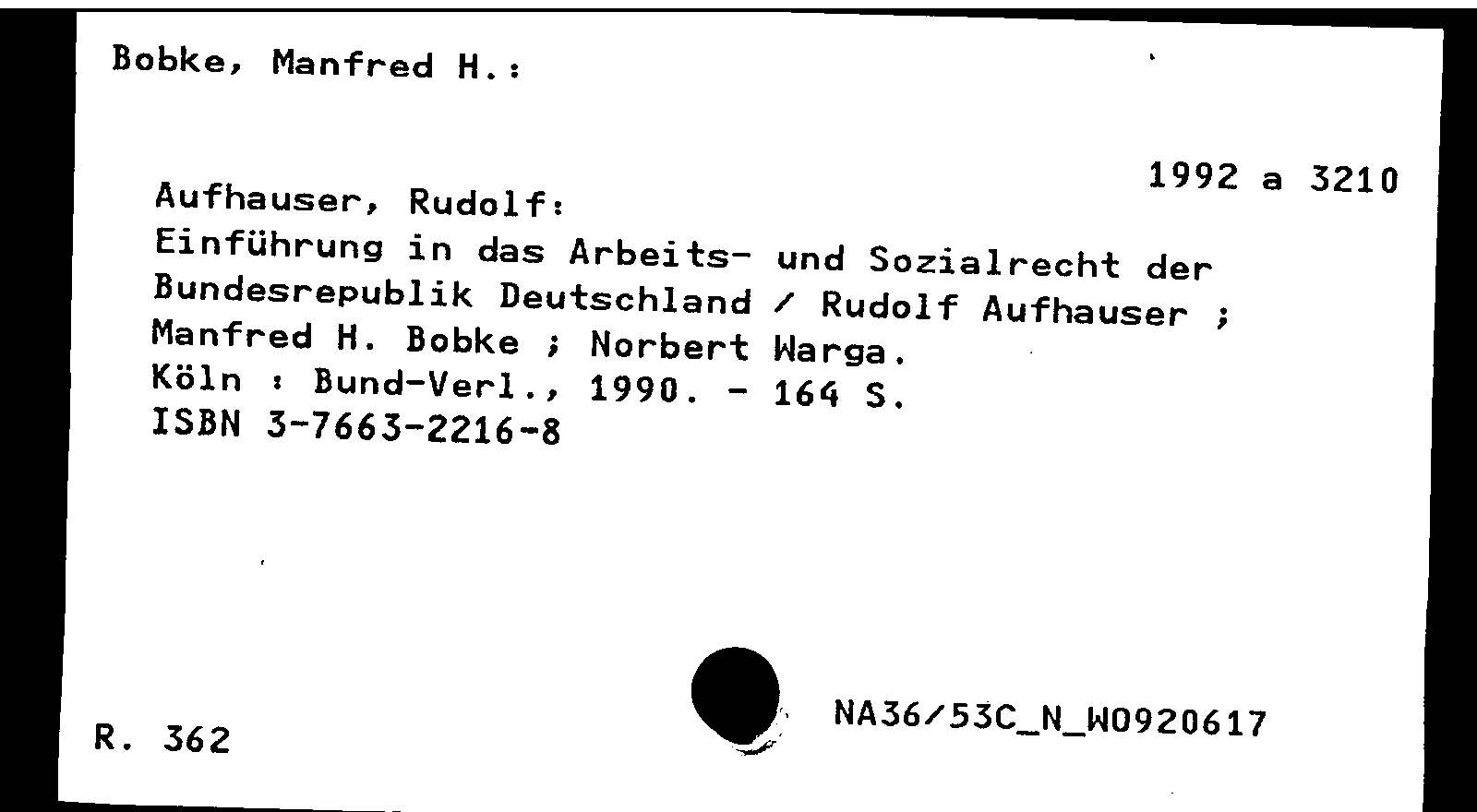 Bobke, Manfred H.:

1992 a 3210

Aufhauser, Rudolf:
Einführung in das Arbeits- und Sozialrecht der Bundesrepublik Deutschland / Rudolf Aufhauser ; Manfred H. Bobke ; Norbert Warga.
Köln : Bund-Verl., 1990. - 164 S.
ISBN 3-7663-2216-8

R. 362

NA36/53C_N_W0920617